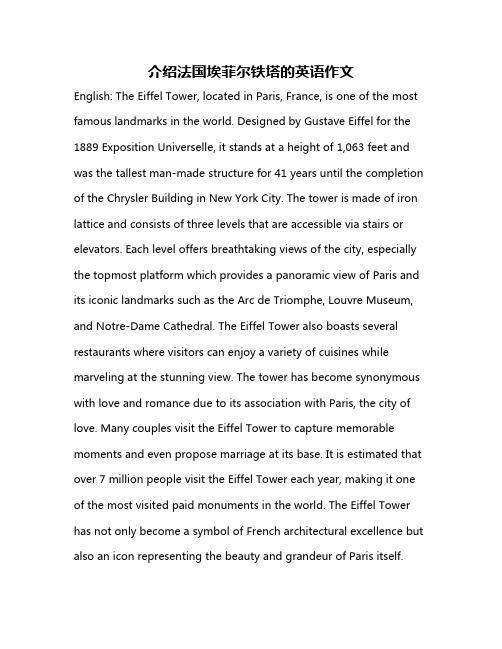 介绍法国埃菲尔铁塔的英语作文

English: The Eiffel Tower, located in Paris, France, is one of the most famous landmarks in the world. Designed by Gustave Eiffel for the 1889 Exposition Universelle, it stands at a height of 1,063 feet and was the tallest man-made structure for 41 years until the completion of the Chrysler Building in New York City. The tower is made of iron lattice and consists of three levels that are accessible via stairs or elevators. Each level offers breathtaking views of the city, especially the topmost platform which provides a panoramic view of Paris and its iconic landmarks such as the Arc de Triomphe, Louvre Museum, and Notre-Dame Cathedral. The Eiffel Tower also boasts several restaurants where visitors can enjoy a variety of cuisines while marveling at the stunning view. The tower has become synonymous with love and romance due to its association with Paris, the city of love. Many couples visit the Eiffel Tower to capture memorable moments and even propose marriage at its base. It is estimated that over 7 million people visit the Eiffel Tower each year, making it one of the most visited paid monuments in the world. The Eiffel Tower has not only become a symbol of French architectural excellence but also an icon representing the beauty and grandeur of Paris itself.